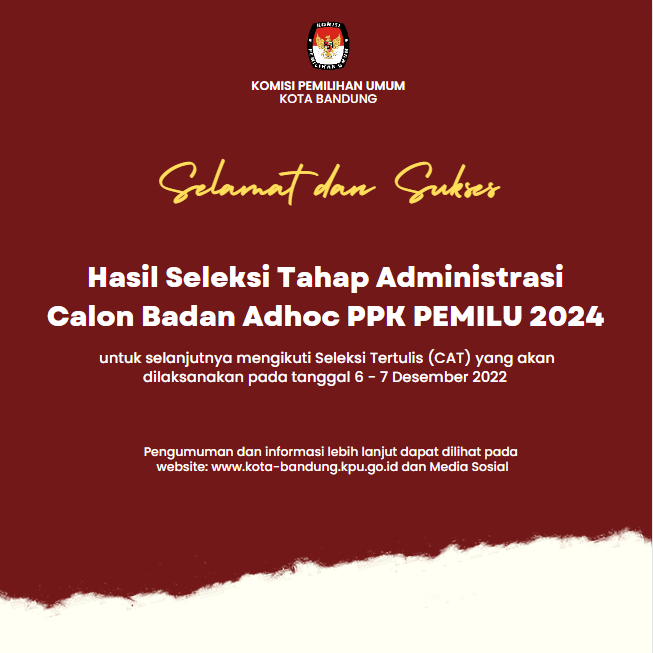 KOMISI PEMILIHAN UMUM
KOTA BANDUNG

Selamat dan Sukses

Hasil Seleksi Tahap Administrasi
Calon Badan Adhoc PPK PEMILU 2024

untuk selanjutnya mengikuti Seleksi Tertulis (CAT) yang akan dilaksanakan pada tanggal 6 - 7 Desember 2022

Pengumuman dan informasi lebih lanjut dapat dilihat pada website: www.kota-bandung.kpu.go.id dan Media Sosial